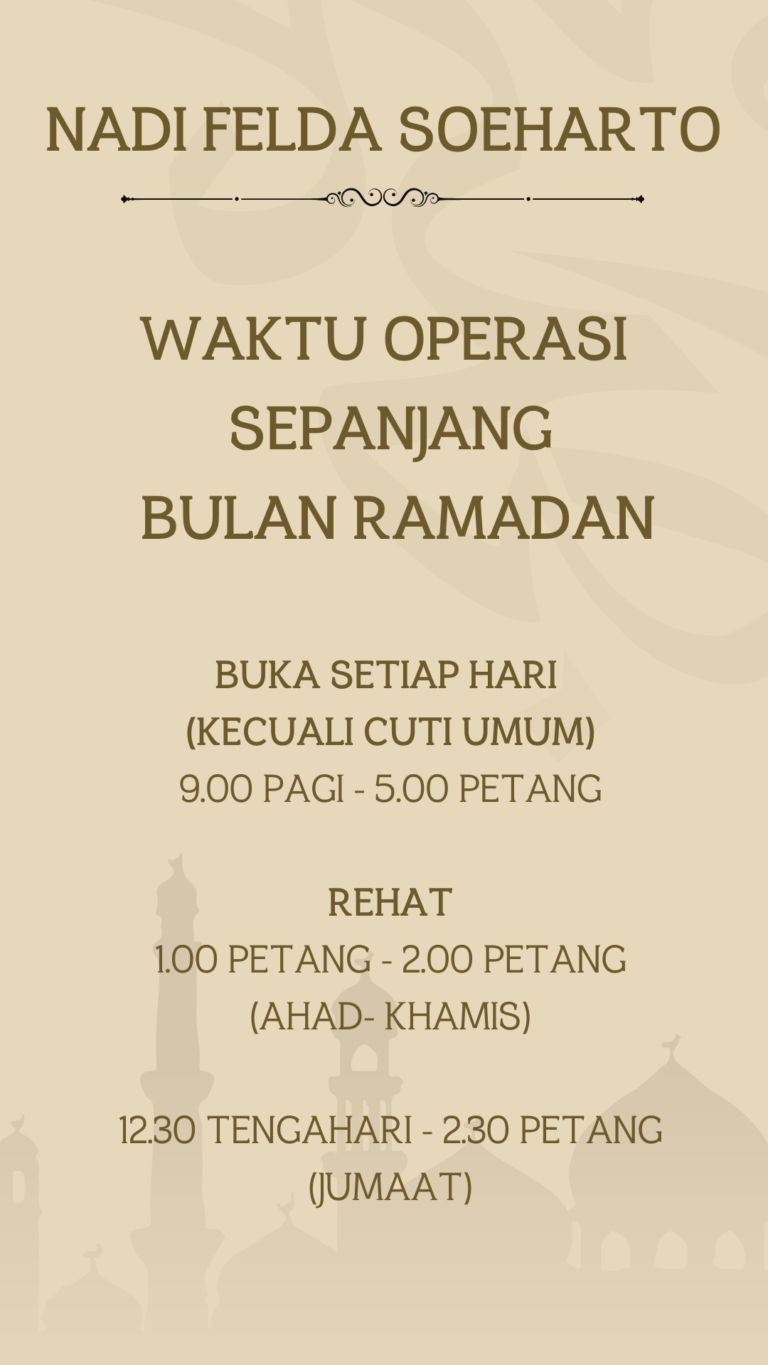 NADI FELDA SOEHARTO

WAKTU OPERASI
SEPANJANG
BULAN RAMADAN

BUKA SETIAP HARI
(KECUALI CUTI UMUM)
9.00 PAGI - 5.00 PETANG

REHAT
1.00 PETANG - 2.00 PETANG
(AHAD- KHAMIS)

12.30 TENGAHARI - 2.30 PETANG
(JUMAAT)